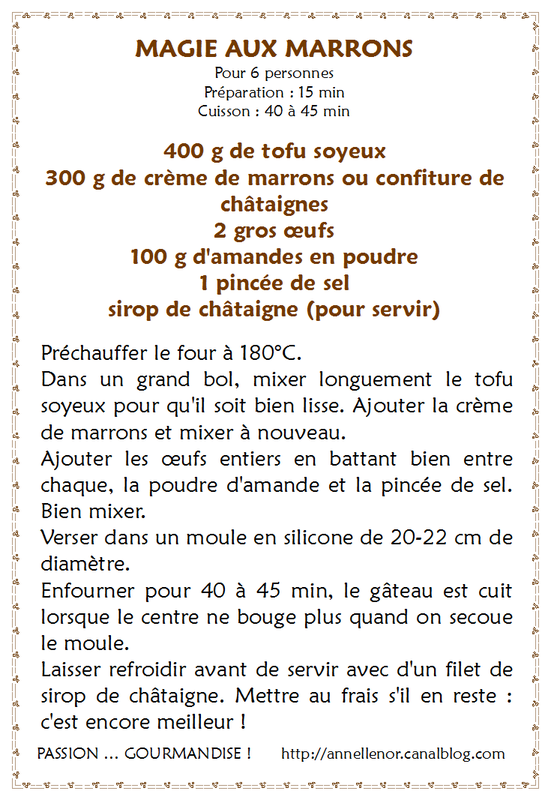 MAGIE AUX MARRONS
Pour 6 personnes
Préparation : 15 min
Cuisson : 40 à 45 min

400 g de tofu soyeux
300 g de crème de marrons ou confiture de châtaignes
2 gros œufs
100 g d'amandes en poudre
1 pincée de sel
sirop de châtaigne (pour servir)

Préchauffer le four à 180°C.
Dans un grand bol, mixer longuement le tofu soyeux pour qu'il soit bien lisse. Ajouter la crème de marrons et mixer à nouveau.
Ajouter les œufs entiers en battant bien entre chaque, la poudre d'amande et la pincée de sel. Bien mixer.
Verser dans un moule en silicone de 20-22 cm de diamètre.
Enfourner pour 40 à 45 min, le gâteau est cuit lorsque le centre ne bouge plus quand on secoue le moule.
Laisser refroidir avant de servir avec d'un filet de sirop de châtaigne. Mettre au frais s'il en reste : c'est encore meilleur !

PASSION ... GOURMANDISE !     http://annellenor.canalblog.com